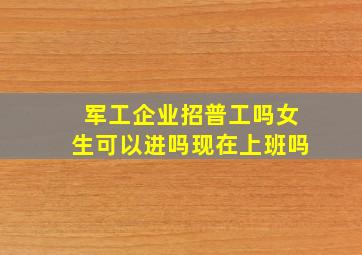 军工企业招普工吗女生可以进吗现在上班吗